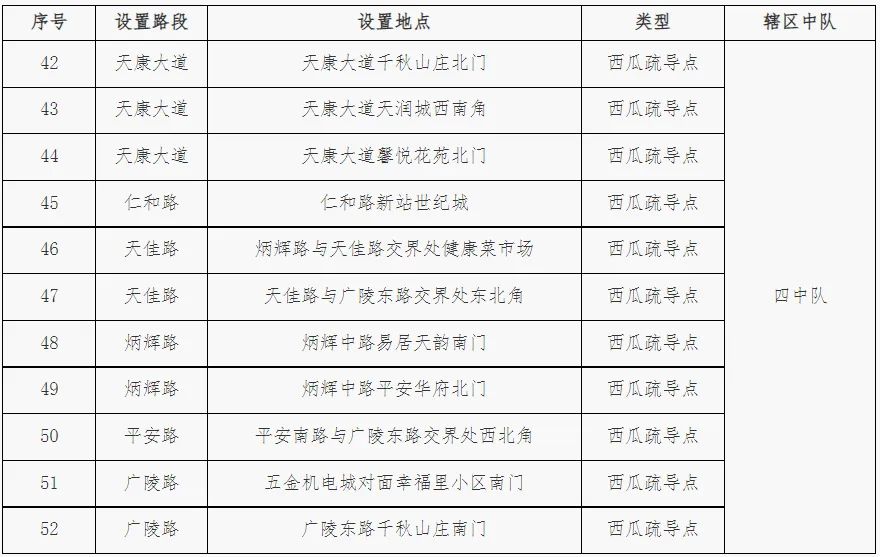 | 序号 | 设置路段 | 设置地点 | 类型 | 辖区中队 |
|---|---|---|---|---|
| 42 | 天康大道 | 天康大道千秋山庄北门 | 西瓜疏导点 | 四中队 |
| 43 | 天康大道 | 天康大道天润城西南角 | 西瓜疏导点 | |
| 44 | 天康大道 | 天康大道馨悦花苑北门 | 西瓜疏导点 | |
| 45 | 仁和路 | 仁和路新站世纪城 | 西瓜疏导点 | |
| 46 | 天佳路 | 炳辉路与天佳路交界处健康菜市场 | 西瓜疏导点 | |
| 47 | 天佳路 | 天佳路与广陵东路交界处东北角 | 西瓜疏导点 | |
| 48 | 炳辉路 | 炳辉中路易居天韵南门 | 西瓜疏导点 | |
| 49 | 炳辉路 | 炳辉中路平安华府北门 | 西瓜疏导点 | |
| 50 | 平安路 | 平安南路与广陵东路交界处西北角 | 西瓜疏导点 | |
| 51 | 广陵路 | 五金机电城对面幸福里小区南门 | 西瓜疏导点 | |
| 52 | 广陵路 | 广陵东路千秋山庄南门 | 西瓜疏导点 | |